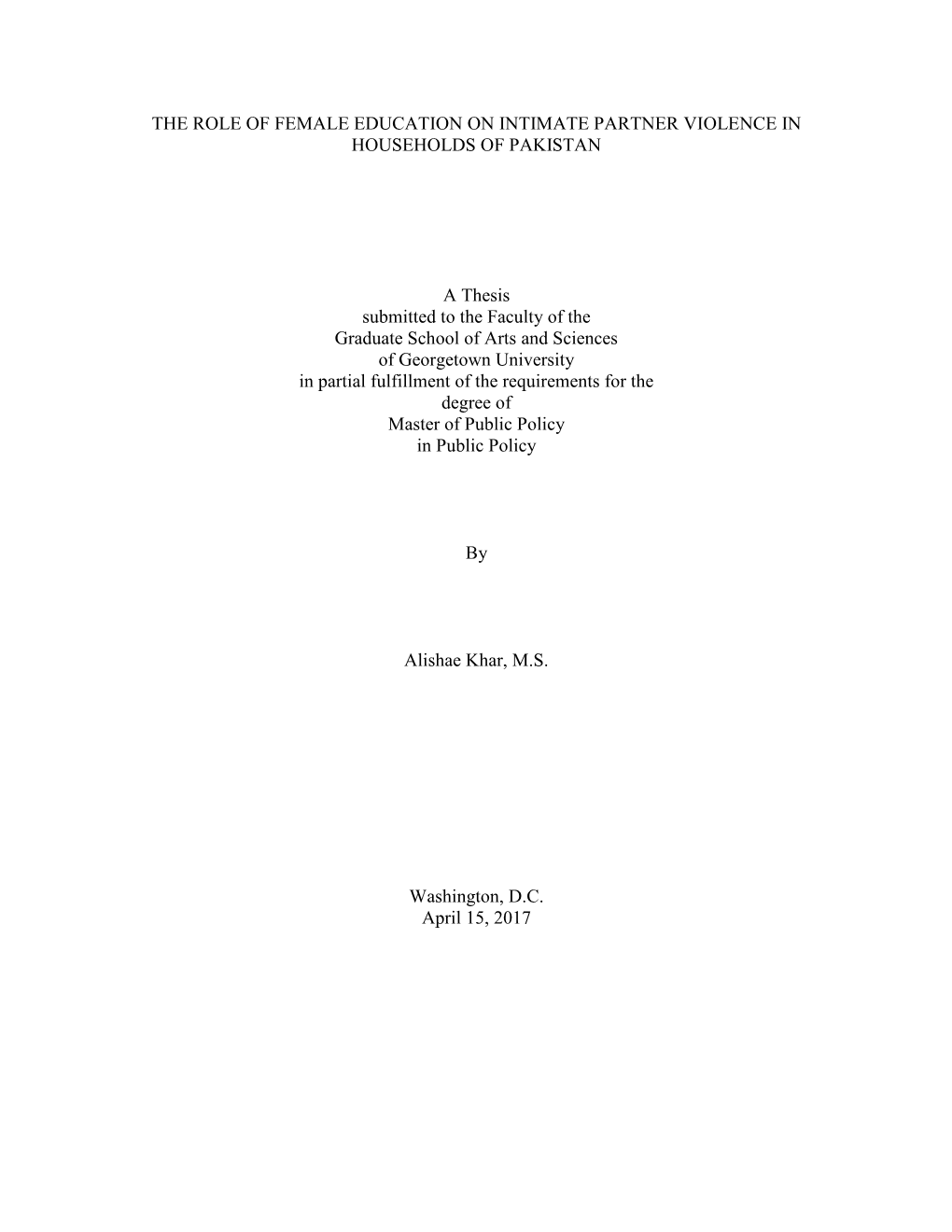 THE ROLE OF FEMALE EDUCATION ON INTIMATE PARTNER VIOLENCE IN HOUSEHOLDS OF PAKISTAN

A Thesis
submitted to the Faculty of the
Graduate School of Arts and Sciences
of Georgetown University
in partial fulfillment of the requirements for the degree of
Master of Public Policy
in Public Policy

By

Alishae Khar, M.S.

Washington, D.C.
April 15, 2017